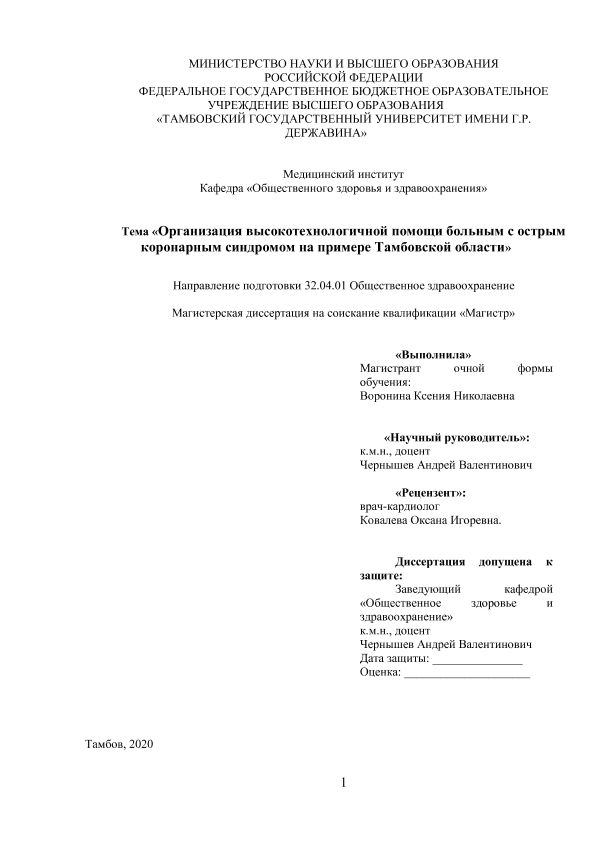 МИНИСТЕРСТВО НАУКИ И ВЫСШЕГО ОБРАЗОВАНИЯ РОССИЙСКОЙ ФЕДЕРАЦИИ
ФЕДЕРАЛЬНОЕ ГОСУДАРСТВЕННОЕ БЮДЖЕТНОЕ ОБРАЗОВАТЕЛЬНОЕ УЧРЕЖДЕНИЕ ВЫСШЕГО ОБРАЗОВАНИЯ
«ТАМБОВСКИЙ ГОСУДАРСТВЕННЫЙ УНИВЕРСИТЕТ ИМЕНИ Г.Р. ДЕРЖАВИНА»

Медицинский институт
Кафедра «Общественного здоровья и здравоохранения»

Тема «Организация высокотехнологичной помощи больным с острым коронарным синдромом на примере Тамбовской области»

Направление подготовки 32.04.01 Общественное здравоохранение

Магистерская диссертация на соискание квалификации «Магистр»

«Выполнила»
Магистрант очной формы обучения:
Воронина Ксения Николаевна

«Научный руководитель»:
к.м.н., доцент
Чернышев Андрей Валентинович

«Рецензент»:
врач-кардиолог
Ковалева Оксана Игоревна.

Диссертация допущена к защите:
Заведующий кафедрой «Общественное здоровье и здравоохранение»
к.м.н., доцент
Чернышев Андрей Валентинович
Дата защиты: _______________
Оценка: _____________________

Тамбов, 2020

1